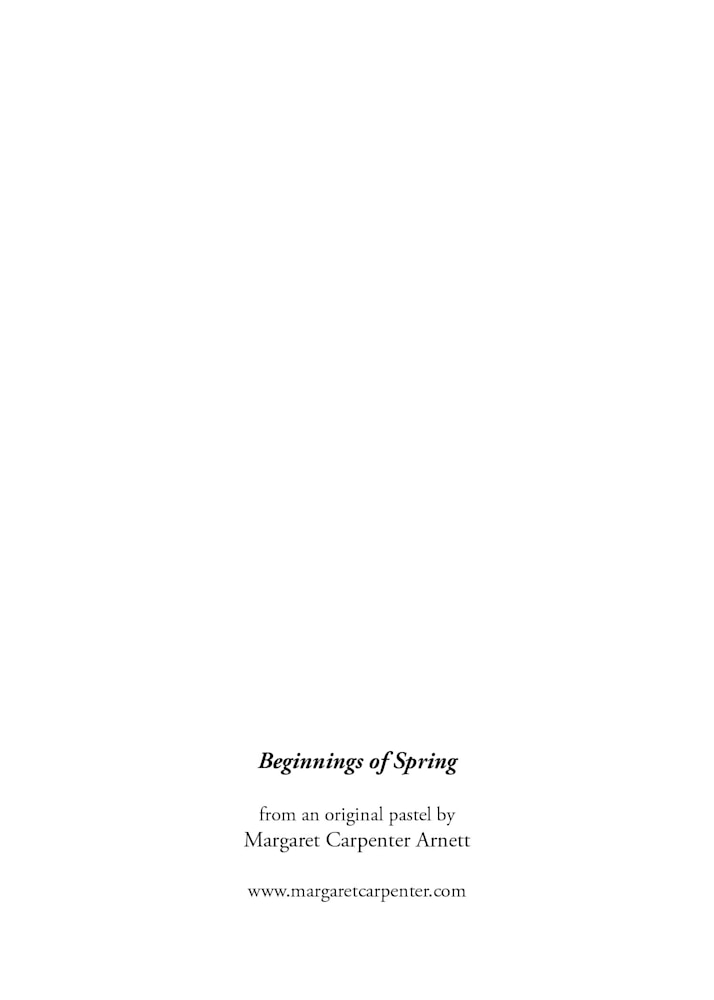 Beginnings of Spring

from an original pastel by
Margaret Carpenter Arnett

www.margaretcarpenter.com